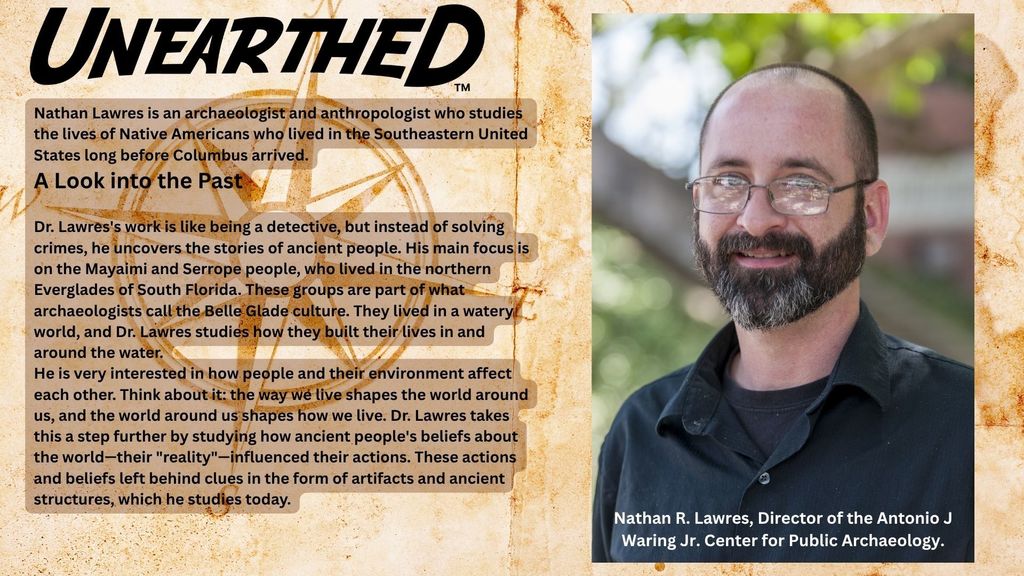 UNEARTHED™

Nathan Lawres is an archaeologist and anthropologist who studies the lives of Native Americans who lived in the Southeastern United States long before Columbus arrived.

A Look into the Past

Dr. Lawres's work is like being a detective, but instead of solving crimes, he uncovers the stories of ancient people. His main focus is on the Mayaimi and Serrope people, who lived in the northern Everglades of South Florida. These groups are part of what archaeologists call the Belle Glade culture. They lived in a watery world, and Dr. Lawres studies how they built their lives in and around the water.
He is very interested in how people and their environment affect each other. Think about it: the way we live shapes the world around us, and the world around us shapes how we live. Dr. Lawres takes this a step further by studying how ancient people's beliefs about the world—their "reality"—influenced their actions. These actions and beliefs left behind clues in the form of artifacts and ancient structures, which he studies today.

Nathan R. Lawres, Director of the Antonio J Waring Jr. Center for Public Archaeology.